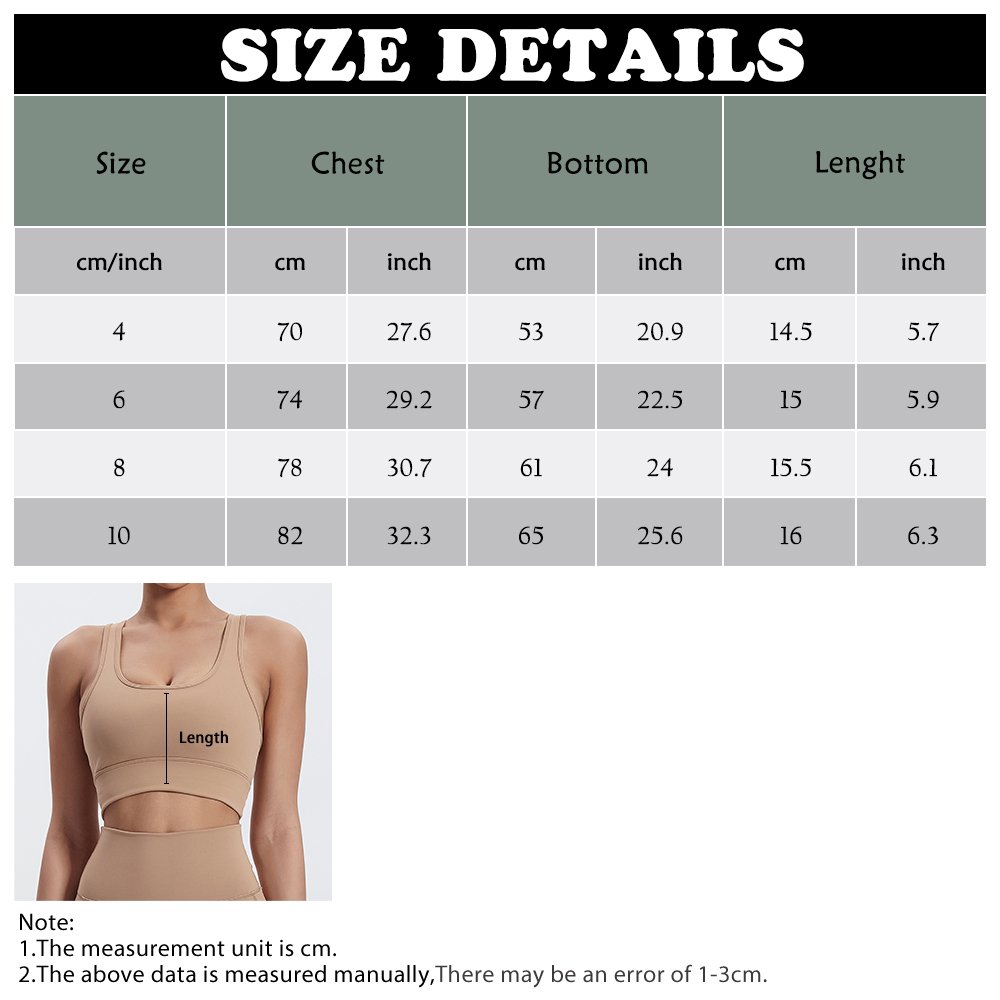 SIZE DETAILS

| Size | Chest | | Bottom | | Lenght | |
|---|---|---|---|---|---|---|
| cm/inch | cm | inch | cm | inch | cm | inch |
| 4 | 70 | 27.6 | 53 | 20.9 | 14.5 | 5.7 |
| 6 | 74 | 29.2 | 57 | 22.5 | 15 | 5.9 |
| 8 | 78 | 30.7 | 61 | 24 | 15.5 | 6.1 |
| 10 | 82 | 32.3 | 65 | 25.6 | 16 | 6.3 |

Length

Note:
1.The measurement unit is cm.
2.The above data is measured manually,There may be an error of 1-3cm.